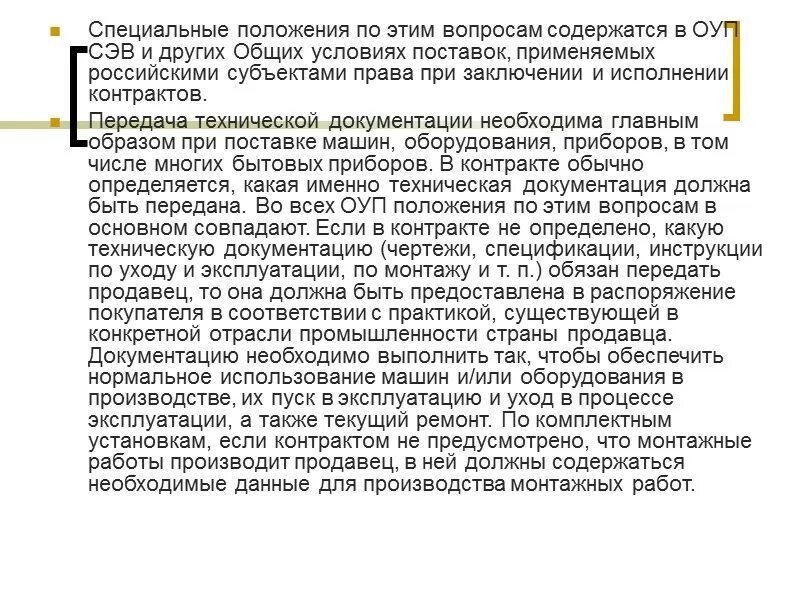 Специальные положения по этим вопросам содержатся в ОУП СЭВ и других Общих условиях поставок, применяемых российскими субъектами права при заключении и исполнении контрактов.

Передача технической документации необходима главным образом при поставке машин, оборудования, приборов, в том числе многих бытовых приборов. В контракте обычно определяется, какая именно техническая документация должна быть передана. Во всех ОУП положения по этим вопросам в основном совпадают. Если в контракте не определено, какую техническую документацию (чертежи, спецификации, инструкции по уходу и эксплуатации, по монтажу и т. п.) обязан передать продавец, то она должна быть предоставлена в распоряжение покупателя в соответствии с практикой, существующей в конкретной отрасли промышленности страны продавца. Документацию необходимо выполнить так, чтобы обеспечить нормальное использование машин и/или оборудования в производстве, их пуск в эксплуатацию и уход в процессе эксплуатации, а также текущий ремонт. По комплектным установкам, если контрактом не предусмотрено, что монтажные работы производит продавец, в ней должны содержаться необходимые данные для производства монтажных работ.